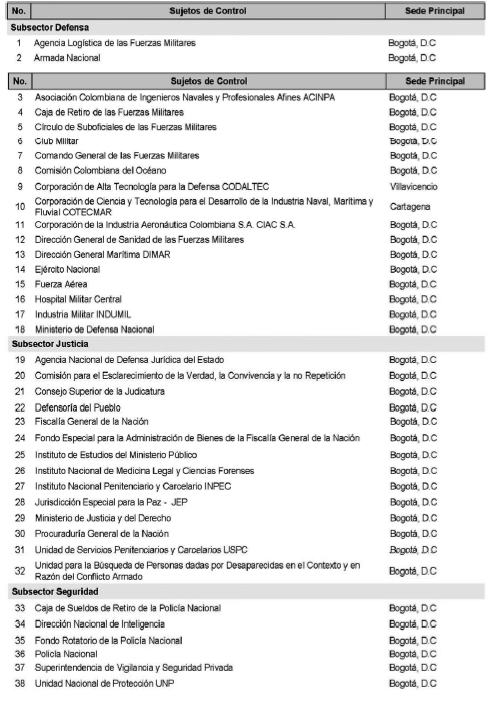 | No. | Sujetos de Control | Sede Principal |
|---|---|---|
| **Subsector Defensa** | | |
| 1 | Agencia Logística de las Fuerzas Militares | Bogotá, D.C |
| 2 | Armada Nacional | Bogotá, D.C |

| No. | Sujetos de Control | Sede Principal |
|---|---|---|
| 3 | Asociación Colombiana de Ingenieros Navales y Profesionales Afines ACINPA | Bogotá, D.C |
| 4 | Caja de Retiro de las Fuerzas Militares | Bogotá, D.C |
| 5 | Círculo de Suboficiales de las Fuerzas Militares | Bogotá, D.C |
| 6 | Club Militar | Bogotá, D.C |
| 7 | Comando General de las Fuerzas Militares | Bogotá, D.C |
| 8 | Comisión Colombiana del Océano | Bogotá, D.C |
| 9 | Corporación de Alta Tecnología para la Defensa CODALTEC | Villavicencio |
| 10 | Corporación de Ciencia y Tecnología para el Desarrollo de la Industria Naval, Marítima y Fluvial COTECMAR | Cartagena |
| 11 | Corporación de la Industria Aeronáutica Colombiana S.A. CIAC S.A. | Bogotá, D.C |
| 12 | Dirección General de Sanidad de las Fuerzas Militares | Bogotá, D.C |
| 13 | Dirección General Marítima DIMAR | Bogotá, D.C |
| 14 | Ejército Nacional | Bogotá, D.C |
| 15 | Fuerza Aérea | Bogotá, D.C |
| 16 | Hospital Militar Central | Bogotá, D.C |
| 17 | Industria Militar INDUMIL | Bogotá, D.C |
| 18 | Ministerio de Defensa Nacional | Bogotá, D.C |
| **Subsector Justicia** | | |
| 19 | Agencia Nacional de Defensa Jurídica del Estado | Bogotá, D.C |
| 20 | Comisión para el Esclarecimiento de la Verdad, la Convivencia y la no Repetición | Bogotá, D.C |
| 21 | Consejo Superior de la Judicatura | Bogotá, D.C |
| 22 | Defensoría del Pueblo | Bogotá, D.C |
| 23 | Fiscalía General de la Nación | Bogotá, D.C |
| 24 | Fondo Especial para la Administración de Bienes de la Fiscalía General de la Nación | Bogotá, D.C |
| 25 | Instituto de Estudios del Ministerio Público | Bogotá, D.C |
| 26 | Instituto Nacional de Medicina Legal y Ciencias Forenses | Bogotá, D.C |
| 27 | Instituto Nacional Penitenciario y Carcelario INPEC | Bogotá, D.C |
| 28 | Jurisdicción Especial para la Paz - JEP | Bogotá, D.C |
| 29 | Ministerio de Justicia y del Derecho | Bogotá, D.C |
| 30 | Procuraduría General de la Nación | Bogotá, D.C |
| 31 | Unidad de Servicios Penitenciarios y Carcelarios USPC | Bogotá, D.C |
| 32 | Unidad para la Búsqueda de Personas dadas por Desaparecidas en el Contexto y en Razón del Conflicto Armado | Bogotá, D.C |
| **Subsector Seguridad** | | |
| 33 | Caja de Sueldos de Retiro de la Policía Nacional | Bogotá, D.C |
| 34 | Dirección Nacional de Inteligencia | Bogotá, D.C |
| 35 | Fondo Rotatorio de la Policía Nacional | Bogotá, D.C |
| 36 | Policía Nacional | Bogotá, D.C |
| 37 | Superintendencia de Vigilancia y Seguridad Privada | Bogotá, D.C |
| 38 | Unidad Nacional de Protección UNP | Bogotá, D.C |